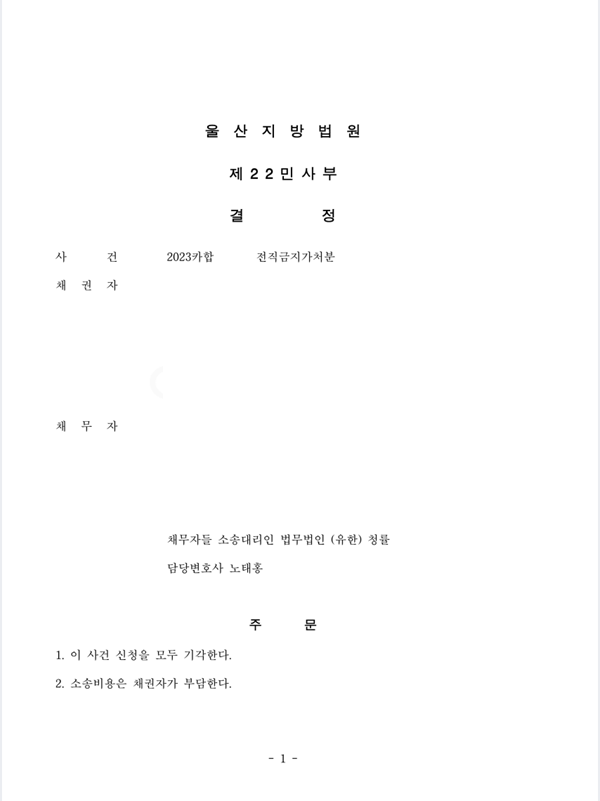 울 산 지 방 법 원

제 2 2 민 사 부

결 정

사 건 2023카합 전직금지가처분

채 권 자

채 무 자

채무자들 소송대리인 법무법인 (유한) 청률

담당변호사 노태홍

주 문

1. 이 사건 신청을 모두 기각한다.

2. 소송비용은 채권자가 부담한다.

- 1 -